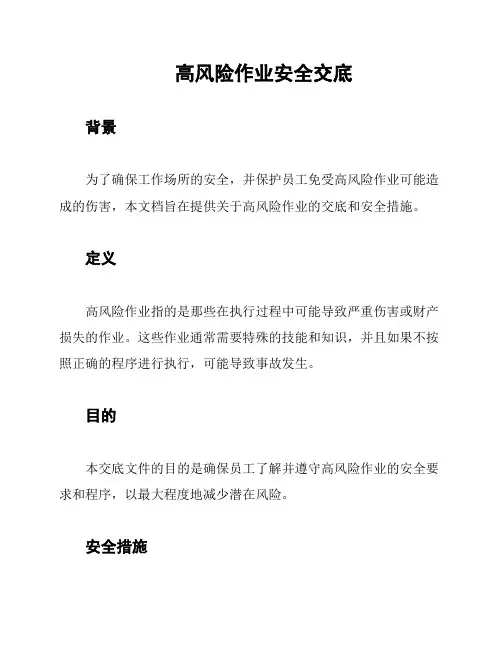 高风险作业安全交底

背景

为了确保工作场所的安全，并保护员工免受高风险作业可能造成的伤害，本文档旨在提供关于高风险作业的交底和安全措施。

定义

高风险作业指的是那些在执行过程中可能导致严重伤害或财产损失的作业。这些作业通常需要特殊的技能和知识，并且如果不按照正确的程序进行执行，可能导致事故发生。

目的

本交底文件的目的是确保员工了解并遵守高风险作业的安全要求和程序，以最大程度地减少潜在风险。

安全措施